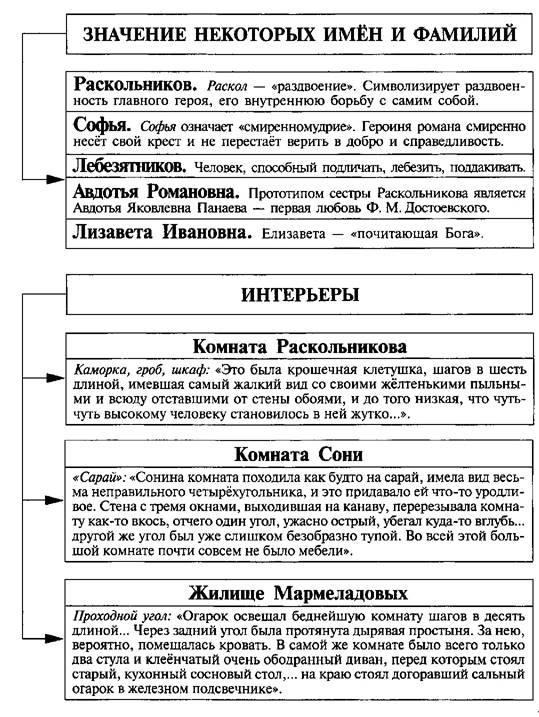 ЗНАЧЕНИЕ НЕКОТОРЫХ ИМЁН И ФАМИЛИЙ

Раскольников. Раскол — «раздвоение». Символизирует раздвоенность главного героя, его внутреннюю борьбу с самим собой.

Софья. Софья означает «смиренномудрие». Героиня романа смиренно несёт свой крест и не перестаёт верить в добро и справедливость.

Лебезятников. Человек, способный подличать, лебезить, поддакивать.

Авдотья Романовна. Прототипом сестры Раскольникова является Авдотья Яковлевна Панаева — первая любовь Ф. М. Достоевского.

Лизавета Ивановна. Елизавета — «почитающая Бога».

ИНТЕРЬЕРЫ

Комната Раскольникова

Каморка, гроб, шкаф: «Это была крошечная клетушка, шагов в шесть длиной, имевшая самый жалкий вид со своими жёлтенькими пыльными и всюду отставшими от стены обоями, и до того низкая, что чуть-чуть высокому человеку становилось в ней жутко...».

Комната Сони

«Сарай»: «Сонина комната походила как будто на сарай, имела вид весьма неправильного четырёхугольника, и это придавало ей что-то уродливое. Стена с тремя окнами, выходившая на канаву, перерезывала комнату как-то вкось, отчего один угол, ужасно острый, убегал куда-то вглубь... другой же угол был уже слишком безобразно тупой. Во всей этой большой комнате почти совсем не было мебели».

Жилище Мармеладовых

Проходной угол: «Огарок освещал беднейшую комнату шагов в десять длиной... Через задний угол была протянута дырявая простыня. За нею, вероятно, помещалась кровать. В самой же комнате было всего только два стула и клеёнчатый очень ободранный диван, перед которым стоял старый, кухонный сосновый стол,... на краю стоял догоравший сальный огарок в железном подсвечнике».